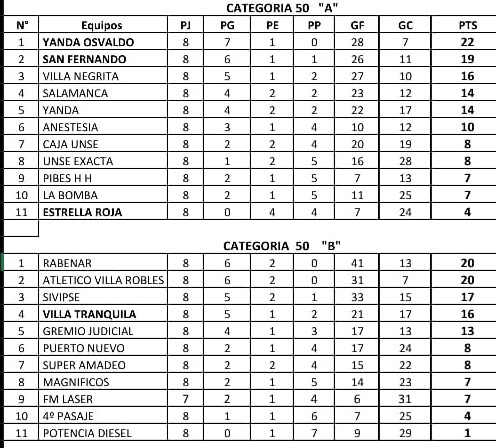 CATEGORIA 50 "A"

| N° | Equipos | PJ | PG | PE | PP | GF | GC | PTS |
|---|---|---|---|---|---|---|---|---|
| 1 | YANDA OSVALDO | 8 | 7 | 1 | 0 | 28 | 7 | 22 |
| 2 | SAN FERNANDO | 8 | 6 | 1 | 1 | 26 | 11 | 19 |
| 3 | VILLA NEGRITA | 8 | 5 | 1 | 2 | 27 | 10 | 16 |
| 4 | SALAMANCA | 8 | 4 | 2 | 2 | 23 | 12 | 14 |
| 5 | YANDA | 8 | 4 | 2 | 2 | 22 | 17 | 14 |
| 6 | ANESTESIA | 8 | 3 | 1 | 4 | 10 | 12 | 10 |
| 7 | CAJA UNSE | 8 | 2 | 2 | 4 | 20 | 19 | 8 |
| 8 | UNSE EXACTA | 8 | 1 | 2 | 5 | 16 | 28 | 8 |
| 9 | PIBES H H | 8 | 2 | 1 | 5 | 7 | 13 | 7 |
| 10 | LA BOMBA | 8 | 2 | 1 | 5 | 11 | 25 | 7 |
| 11 | ESTRELLA ROJA | 8 | 0 | 4 | 4 | 7 | 24 | 4 |

CATEGORIA 50 "B"

| 1 | RABENAR | 8 | 6 | 2 | 0 | 41 | 13 | 20 |
|---|---|---|---|---|---|---|---|---|
| 2 | ATLETICO VILLA ROBLES | 8 | 6 | 2 | 0 | 31 | 7 | 20 |
| 3 | SIVIPSE | 8 | 5 | 2 | 1 | 33 | 15 | 17 |
| 4 | VILLA TRANQUILA | 8 | 5 | 1 | 2 | 21 | 17 | 16 |
| 5 | GREMIO JUDICIAL | 8 | 4 | 1 | 3 | 17 | 13 | 13 |
| 6 | PUERTO NUEVO | 8 | 2 | 1 | 4 | 17 | 24 | 8 |
| 7 | SUPER AMADEO | 8 | 2 | 2 | 4 | 15 | 22 | 8 |
| 8 | MAGNIFICOS | 8 | 2 | 1 | 5 | 14 | 23 | 7 |
| 9 | FM LASER | 7 | 2 | 1 | 4 | 6 | 31 | 7 |
| 10 | 4º PASAJE | 8 | 1 | 1 | 6 | 7 | 25 | 4 |
| 11 | POTENCIA DIESEL | 8 | 0 | 1 | 7 | 9 | 29 | 1 |